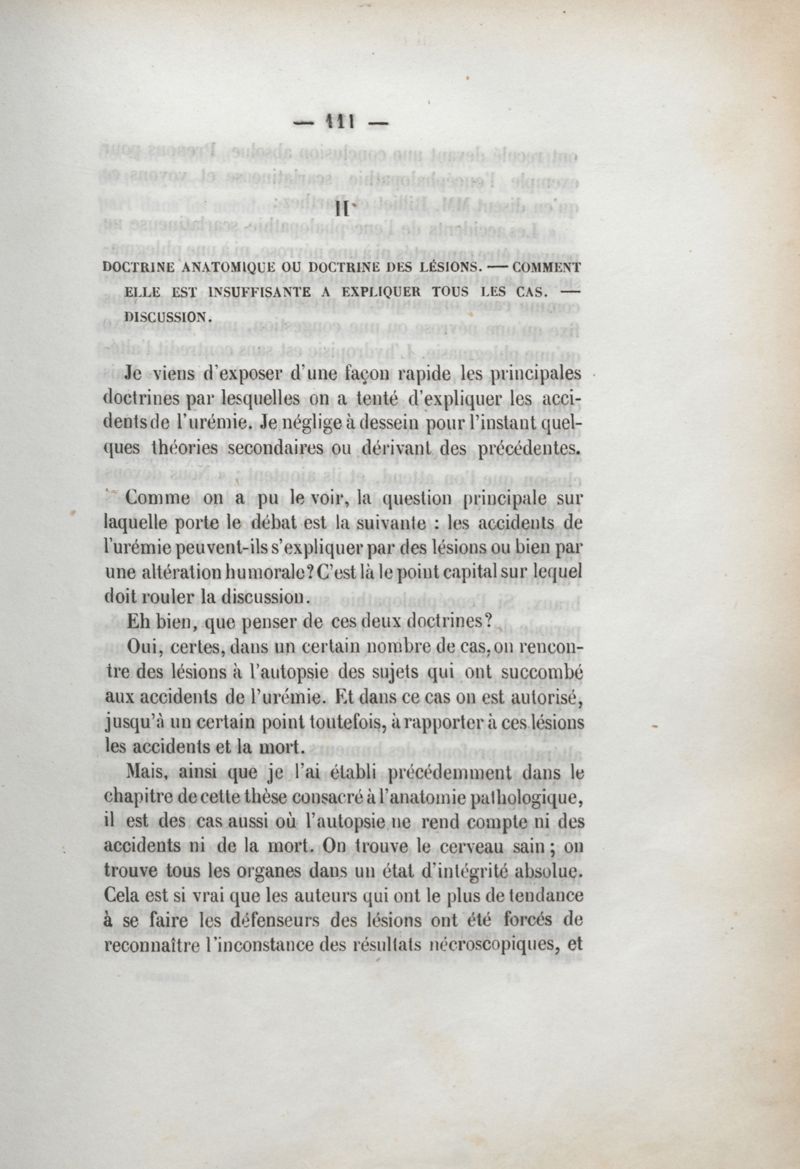 — 111 —

II

DOCTRINE ANATOMIQUE OU DOCTRINE DES LÉSIONS. — COMMENT ELLE EST INSUFFISANTE A EXPLIQUER TOUS LES CAS. — DISCUSSION.

Je viens d'exposer d'une façon rapide les principales doctrines par lesquelles on a tenté d'expliquer les accidents de l'urémie. Je néglige à dessein pour l'instant quelques théories secondaires ou dérivant des précédentes.

Comme on a pu le voir, la question principale sur laquelle porte le débat est la suivante : les accidents de l'urémie peuvent-ils s'expliquer par des lésions ou bien par une altération humorale? C'est là le point capital sur lequel doit rouler la discussion.

Eh bien, que penser de ces deux doctrines?

Oui, certes, dans un certain nombre de cas, on rencontre des lésions à l'autopsie des sujets qui ont succombé aux accidents de l'urémie. Et dans ce cas on est autorisé, jusqu'à un certain point toutefois, à rapporter à ces lésions les accidents et la mort.

Mais, ainsi que je l'ai établi précédemment dans le chapitre de cette thèse consacré à l'anatomie pathologique, il est des cas aussi où l'autopsie ne rend compte ni des accidents ni de la mort. On trouve le cerveau sain; on trouve tous les organes dans un état d'intégrité absolue. Cela est si vrai que les auteurs qui ont le plus de tendance à se faire les défenseurs des lésions ont été forcés de reconnaître l'inconstance des résultats nécroscopiques, et